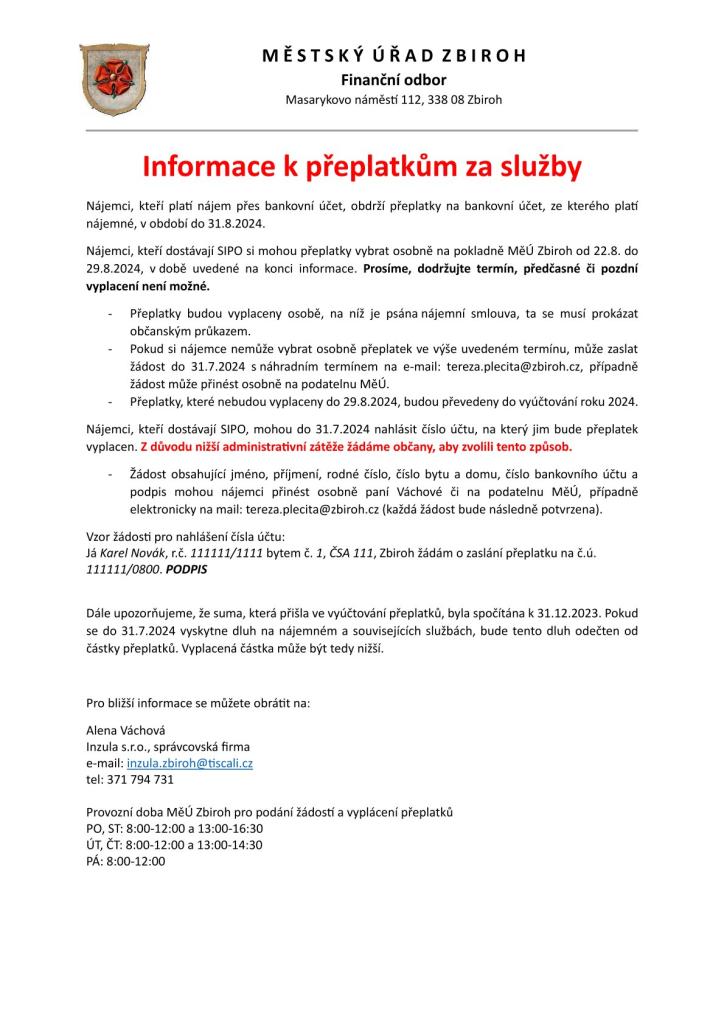 MĚSTSKÝ ÚŘAD ZBIROH
Finanční odbor
Masarykovo náměstí 112, 338 08 Zbiroh

Informace k přeplatkům za služby

Nájemci, kteří platí nájem přes bankovní účet, obdrží přeplatky na bankovní účet, ze kterého platí nájemné, v období do 31.8.2024.

Nájemci, kteří dostávají SIPO si mohou přeplatky vybrat osobně na pokladně MěÚ Zbiroh od 22.8. do 29.8.2024, v době uvedené na konci informace. Prosíme, dodržujte termín, předčasné či pozdní vyplacení není možné.

- Přeplatky budou vyplaceny osobě, na níž je psána nájemní smlouva, ta se musí prokázat občanským průkazem.
- Pokud si nájemce nemůže vybrat osobně přeplatek ve výše uvedeném termínu, může zaslat žádost do 31.7.2024 s náhradním termínem na e-mail: tereza.plecita@zbiroh.cz, případně žádost může přinést osobně na podatelnu MěÚ.
- Přeplatky, které nebudou vyplaceny do 29.8.2024, budou převedeny do vyúčtování roku 2024.

Nájemci, kteří dostávají SIPO, mohou do 31.7.2024 nahlásit číslo účtu, na který jim bude přeplatek vyplacen. Z důvodu nižší administrativní zátěže žádáme občany, aby zvolili tento způsob.

- Žádost obsahující jméno, příjmení, rodné číslo, číslo bytu a domu, číslo bankovního účtu a podpis mohou nájemci přinést osobně paní Váchové či na podatelnu MěÚ, případně elektronicky na mail: tereza.plecita@zbiroh.cz (každá žádost bude následně potvrzena).

Vzor žádosti pro nahlášení čísla účtu:
Já Karel Novák, r.č. 111111/1111 bytem č. 1, ČSA 111, Zbiroh žádám o zaslání přeplatku na č.ú. 111111/0800. PODPIS

Dále upozorňujeme, že suma, která přišla ve vyúčtování přeplatků, byla spočítána k 31.12.2023. Pokud se do 31.7.2024 vyskytne dluh na nájemném a souvisejících službách, bude tento dluh odečten od částky přeplatků. Vyplacená částka může být tedy nižší.

Pro bližší informace se můžete obrátit na:

Alena Váchová
Inzula s.r.o., správcovská firma
e-mail: inzula.zbiroh@tiscali.cz
tel: 371 794 731

Provozní doba MěÚ Zbiroh pro podání žádostí a vyplácení přeplatků
PO, ST: 8:00-12:00 a 13:00-16:30
ÚT, ČT: 8:00-12:00 a 13:00-14:30
PÁ: 8:00-12:00